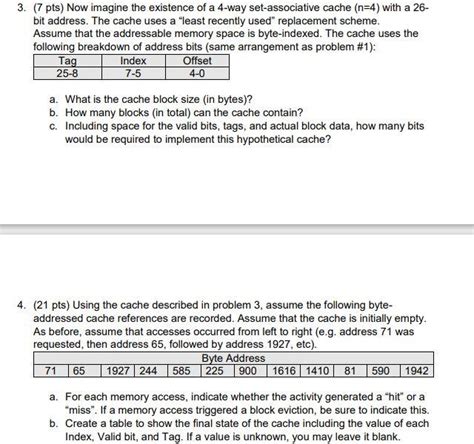 3. (7 pts) Now imagine the existence of a 4-way set-associative cache (n=4) with a 26-bit address. The cache uses a "least recently used" replacement scheme. Assume that the addressable memory space is byte-indexed. The cache uses the following breakdown of address bits (same arrangement as problem #1):

| Tag | Index | Offset |
|---|---|---|
| 25-8 | 7-5 | 4-0 |

a. What is the cache block size (in bytes)?
b. How many blocks (in total) can the cache contain?
c. Including space for the valid bits, tags, and actual block data, how many bits would be required to implement this hypothetical cache?

4. (21 pts) Using the cache described in problem 3, assume the following byte-addressed cache references are recorded. Assume that the cache is initially empty. As before, assume that accesses occurred from left to right (e.g. address 71 was requested, then address 65, followed by address 1927, etc).

| Byte Address | | | | | | | | | | | |
|---|---|---|---|---|---|---|---|---|---|---|---|
| 71 | 65 | 1927 | 244 | 585 | 225 | 900 | 1616 | 1410 | 81 | 590 | 1942 |

a. For each memory access, indicate whether the activity generated a "hit" or a "miss". If a memory access triggered a block eviction, be sure to indicate this.
b. Create a table to show the final state of the cache including the value of each Index, Valid bit, and Tag. If a value is unknown, you may leave it blank.